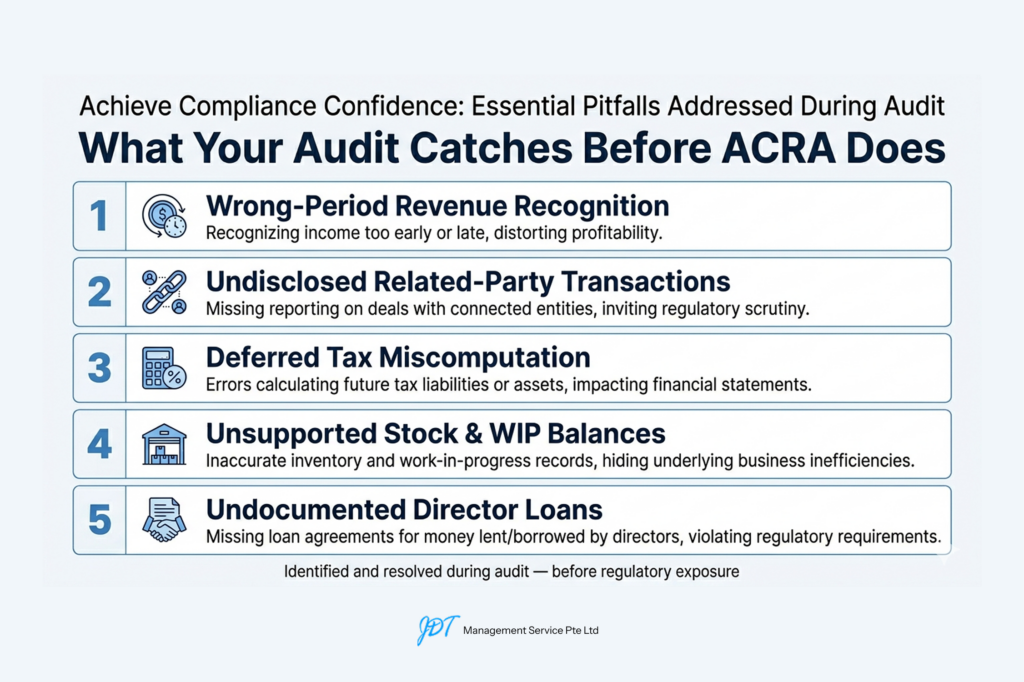 Achieve Compliance Confidence: Essential Pitfalls Addressed During Audit

What Your Audit Catches Before ACRA Does

1
Wrong-Period Revenue Recognition
Recognizing income too early or late, distorting profitability.

2
Undisclosed Related-Party Transactions
Missing reporting on deals with connected entities, inviting regulatory scrutiny.

3
Deferred Tax Miscomputation
Errors calculating future tax liabilities or assets, impacting financial statements.

4
Unsupported Stock & WIP Balances
Inaccurate inventory and work-in-progress records, hiding underlying business inefficiencies.

5
Undocumented Director Loans
Missing loan agreements for money lent/borrowed by directors, violating regulatory requirements.

Identified and resolved during audit — before regulatory exposure

JDT Management Service Pte Ltd